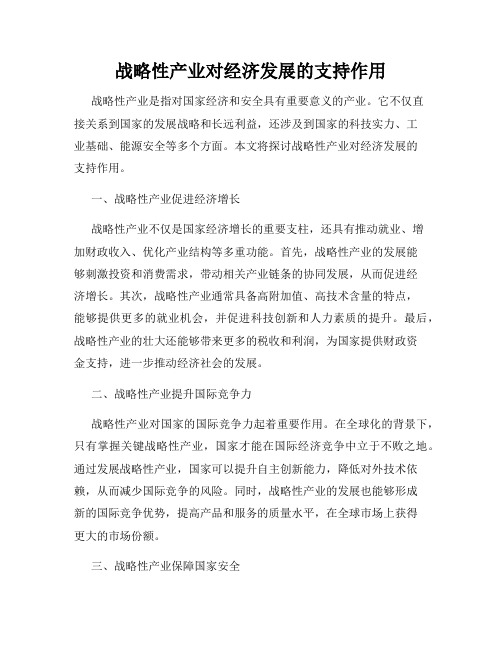 战略性产业对经济发展的支持作用

战略性产业是指对国家经济和安全具有重要意义的产业。它不仅直接关系到国家的发展战略和长远利益，还涉及到国家的科技实力、工业基础、能源安全等多个方面。本文将探讨战略性产业对经济发展的支持作用。

一、战略性产业促进经济增长

战略性产业不仅是国家经济增长的重要支柱，还具有推动就业、增加财政收入、优化产业结构等多重功能。首先，战略性产业的发展能够刺激投资和消费需求，带动相关产业链条的协同发展，从而促进经济增长。其次，战略性产业通常具备高附加值、高技术含量的特点，能够提供更多的就业机会，并促进科技创新和人力素质的提升。最后，战略性产业的壮大还能够带来更多的税收和利润，为国家提供财政资金支持，进一步推动经济社会的发展。

二、战略性产业提升国际竞争力

战略性产业对国家的国际竞争力起着重要作用。在全球化的背景下，只有掌握关键战略性产业，国家才能在国际经济竞争中立于不败之地。通过发展战略性产业，国家可以提升自主创新能力，降低对外技术依赖，从而减少国际竞争的风险。同时，战略性产业的发展也能够形成新的国际竞争优势，提高产品和服务的质量水平，在全球市场上获得更大的市场份额。

三、战略性产业保障国家安全